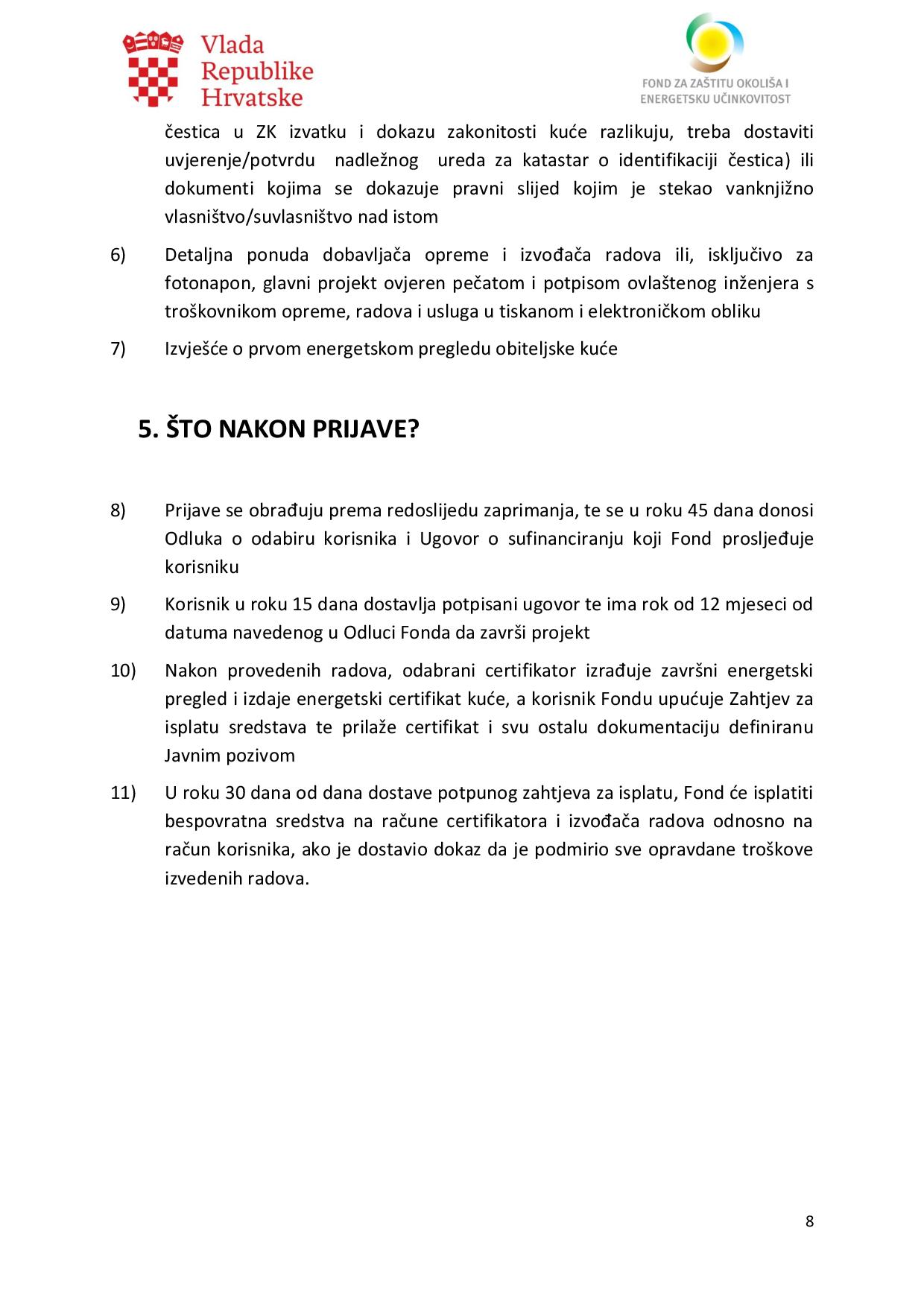 Vlada Republike Hrvatske

FOND ZA ZAŠTITU OKOLIŠA I ENERGETSKU UČINKOVITOST

čestica u ZK izvatku i dokazu zakonitosti kuće razlikuju, treba dostaviti uvjerenje/potvrdu nadležnog ureda za katastar o identifikaciji čestica) ili dokumenti kojima se dokazuje pravni slijed kojim je stekao vanknjižno vlasništvo/suvlasništvo nad istom

6) Detaljna ponuda dobavljača opreme i izvođača radova ili, isključivo za fotonapon, glavni projekt ovjeren pečatom i potpisom ovlaštenog inženjera s troškovnikom opreme, radova i usluga u tiskanom i elektroničkom obliku

7) Izvješće o prvom energetskom pregledu obiteljske kuće

5. ŠTO NAKON PRIJAVE?

8) Prijave se obrađuju prema redoslijedu zaprimanja, te se u roku 45 dana donosi Odluka o odabiru korisnika i Ugovor o sufinanciranju koji Fond prosljeđuje korisniku

9) Korisnik u roku 15 dana dostavlja potpisani ugovor te ima rok od 12 mjeseci od datuma navedenog u Odluci Fonda da završi projekt

10) Nakon provedenih radova, odabrani certifikator izrađuje završni energetski pregled i izdaje energetski certifikat kuće, a korisnik Fondu upućuje Zahtjev za isplatu sredstava te prilaže certifikat i svu ostalu dokumentaciju definiranu Javnim pozivom

11) U roku 30 dana od dana dostave potpunog zahtjeva za isplatu, Fond će isplatiti bespovratna sredstva na račune certifikatora i izvođača radova odnosno na račun korisnika, ako je dostavio dokaz da je podmirio sve opravdane troškove izvedenih radova.

8